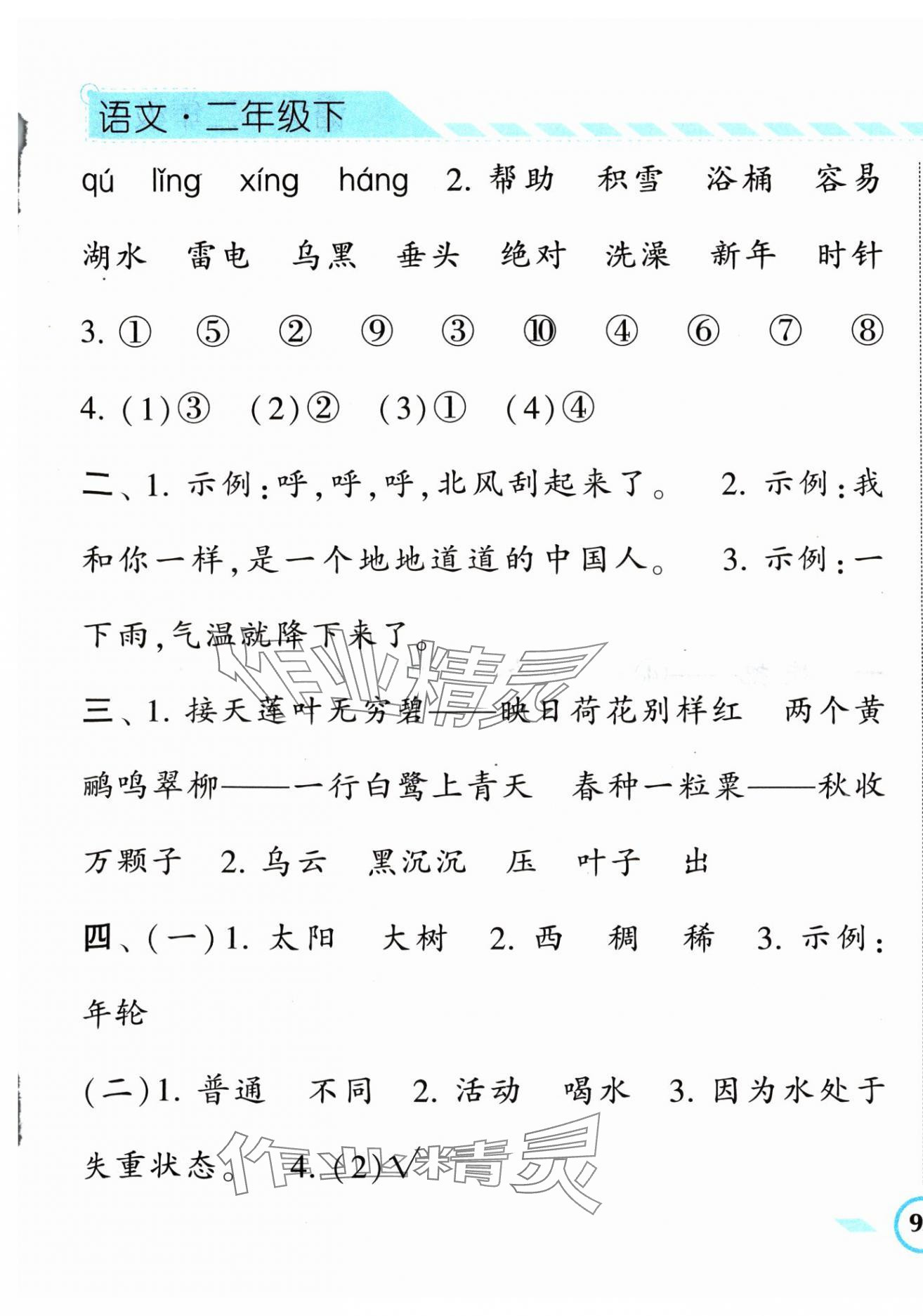 语文·二年级下

qú lǐng xíng háng 2.帮助 积雪 浴桶 容易 湖水 雷电 乌黑 垂头 绝对 洗澡 新年 时针

3.① ⑤ ② ⑨ ③ ⑩ ④ ⑥ ⑦ ⑧

4.(1)③ (2)② (3)① (4)④

二、1.示例:呼,呼,呼,北风刮起来了。 2.示例:我和你一样,是一个地地道道的中国人。 3.示例:一下雨,气温就降下来了。

三、1.接天莲叶无穷碧——映日荷花别样红 两个黄鹂鸣翠柳——一行白鹭上青天 春种一粒粟——秋收万颗子 2.乌云 黑沉沉 压 叶子 出

四、(一)1.太阳 大树 2.西 稠 稀 3.示例:年轮

(二)1.普通 不同 2.活动 喝水 3.因为水处于失重状态。 4.(2)√

9

作业精灵